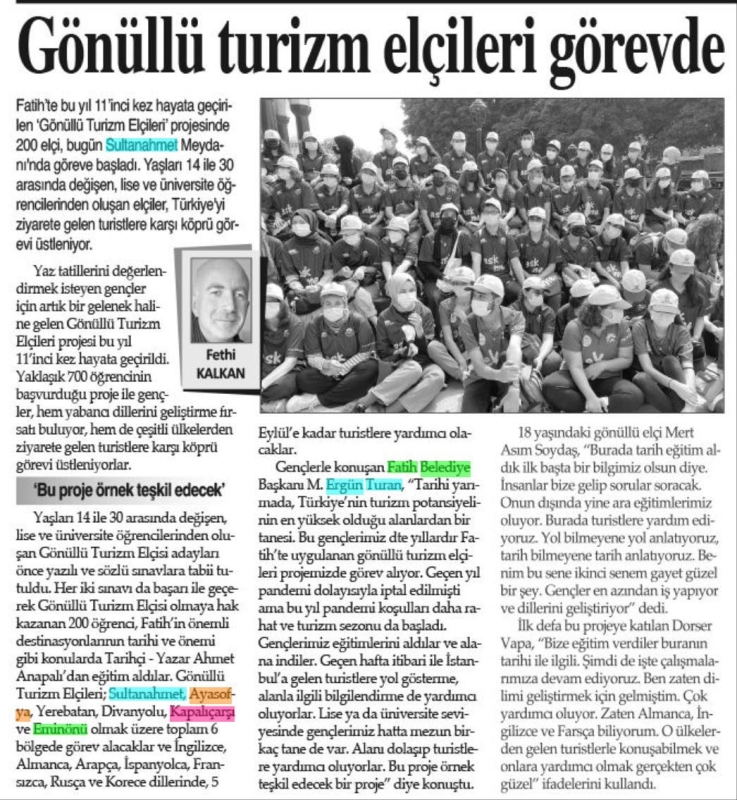 Gönüllü turizm elçileri görevde

Fatih'te bu yıl 11'inci kez hayata geçirilen 'Gönüllü Turizm Elçileri' projesinde 200 elçi, bugün Sultanahmet Meydanı'nda göreve başladı. Yaşları 14 ile 30 arasında değişen, lise ve üniversite öğrencilerinden oluşan elçiler, Türkiye'yi ziyarete gelen turistlere karşı köprü görevi üstleniyor.

Fethi KALKAN

Yaz tatillerini değerlendirmek isteyen gençler için artık bir gelenek haline gelen Gönüllü Turizm Elçileri projesi bu yıl 11'inci kez hayata geçirildi. Yaklaşık 700 öğrencinin başvurduğu proje ile gençler, hem yabancı dillerini geliştirme fırsatı buluyor, hem de çeşitli ülkelerden ziyarete gelen turistlere karşı köprü görevi üstleniyorlar.

'Bu proje örnek teşkil edecek'

Yaşları 14 ile 30 arasında değişen, lise ve üniversite öğrencilerinden oluşan Gönüllü Turizm Elçisi adayları önce yazılı ve sözlü sınavlara tabii tutuldu. Her iki sınavı da başarı ile geçerek Gönüllü Turizm Elçisi olmaya hak kazanan 200 öğrenci, Fatih'in önemli destinasyonlarının tarihi ve önemi gibi konularda Tarihçi - Yazar Ahmet Anapalı'dan eğitim aldılar. Gönüllü Turizm Elçileri; Sultanahmet, Ayasofya, Yerebatan, Divanyolu, Kapalıçarşı ve Eminönü olmak üzere toplam 6 bölgede görev alacaklar ve İngilizce, Almanca, Arapça, İspanyolca, Fransızca, Rusça ve Korece dillerinde, 5 Eylül'e kadar turistlere yardımcı olacaklar.

Gençlerle konuşan Fatih Belediye Başkanı M. Ergün Turan, "Tarihi yarımada, Türkiye'nin turizm potansiyelinin en yüksek olduğu alanlardan bir tanesi. Bu gençlerimiz dte yıllardır Fatih'te uygulanan gönüllü turizm elçileri projemizde görev alıyor. Geçen yıl pandemi dolayısıyla iptal edilmişti ama bu yıl pandemi koşulları daha rahat ve turizm sezonu da başladı. Gençlerimiz eğitimlerini aldılar ve alana indiler. Geçen hafta itibari ile İstanbul'a gelen turistlere yol gösterme, alanla ilgili bilgilendirme de yardımcı oluyorlar. Lise ya da üniversite seviyesinde gençlerimiz hatta mezun birkaç tane de var. Alanı dolaşıp turistlere yardımcı oluyorlar. Bu proje örnek teşkil edecek bir proje" diye konuştu.

18 yaşındaki gönüllü elçi Mert Asım Soydaş, "Burada tarih eğitim aldık ilk başta bir bilgimiz olsun diye. İnsanlar bize gelip sorular soracak. Onun dışında yine ara eğitimlerimiz oluyor. Burada turistlere yardım ediyoruz. Yol bilmeyene yol anlatıyoruz, tarih bilmeyene tarih anlatıyoruz. Benim bu sene ikinci senem gayet güzel bir şey. Gençler en azından iş yapıyor ve dillerini geliştiriyor" dedi.

İlk defa bu projeye katılan Dorser Vapa, "Bize eğitim verdiler buranın tarihi ile ilgili. Şimdi de işte çalışmalarımıza devam ediyoruz. Ben zaten dilimi geliştirmek için gelmiştim. Çok yardımcı oluyor. Zaten Almanca, İngilizce ve Farsça biliyorum. O ülkelerden gelen turistlerle konuşabilmek ve onlara yardımcı olmak gerçekten çok güzel" ifadelerini kullandı.